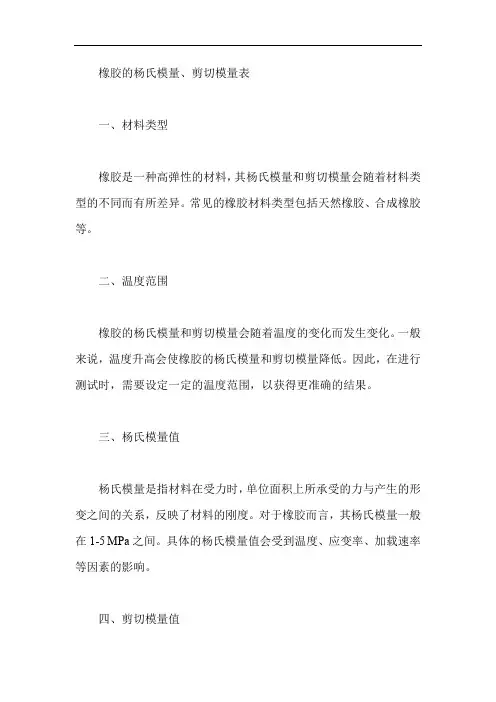 橡胶的杨氏模量、剪切模量表

一、材料类型

橡胶是一种高弹性的材料，其杨氏模量和剪切模量会随着材料类型的不同而有所差异。常见的橡胶材料类型包括天然橡胶、合成橡胶等。

二、温度范围

橡胶的杨氏模量和剪切模量会随着温度的变化而发生变化。一般来说，温度升高会使橡胶的杨氏模量和剪切模量降低。因此，在进行测试时，需要设定一定的温度范围，以获得更准确的结果。

三、杨氏模量值

杨氏模量是指材料在受力时，单位面积上所承受的力与产生的形变之间的关系，反映了材料的刚度。对于橡胶而言，其杨氏模量一般在 1-5 MPa 之间。具体的杨氏模量值会受到温度、应变率、加载速率等因素的影响。

四、剪切模量值